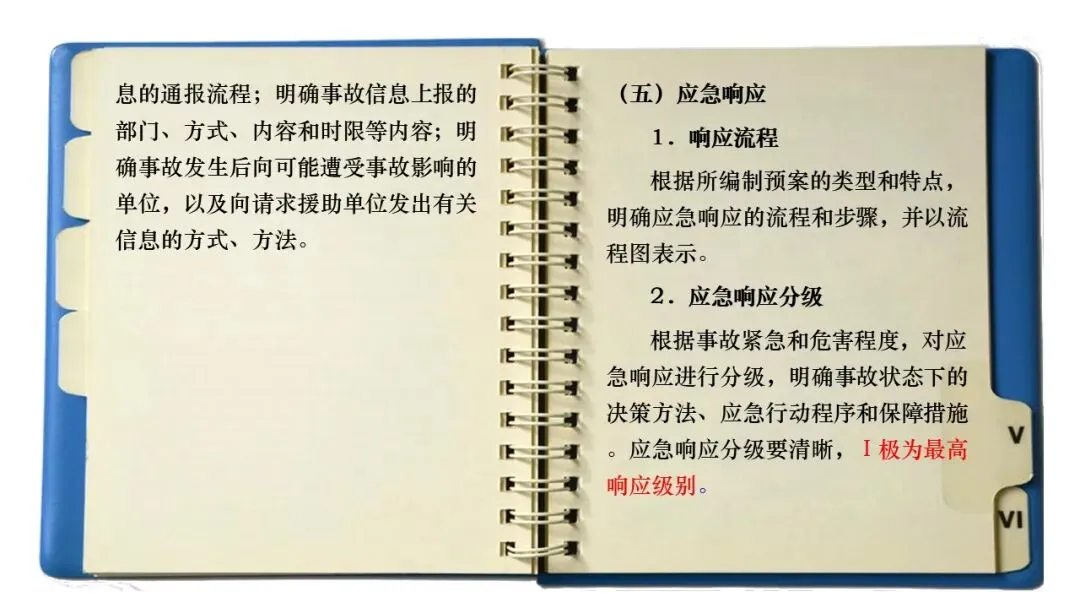 息的通报流程；明确事故信息上报的部门、方式、内容和时限等内容；明确事故发生后向可能遭受事故影响的单位，以及向请求援助单位发出有关信息的方式、方法。

（五）应急响应

1．响应流程

根据所编制预案的类型和特点，明确应急响应的流程和步骤，并以流程图表示。

2．应急响应分级

根据事故紧急和危害程度，对应急响应进行分级，明确事故状态下的决策方法、应急行动程序和保障措施。应急响应分级要清晰，I极为最高响应级别。

V

VI